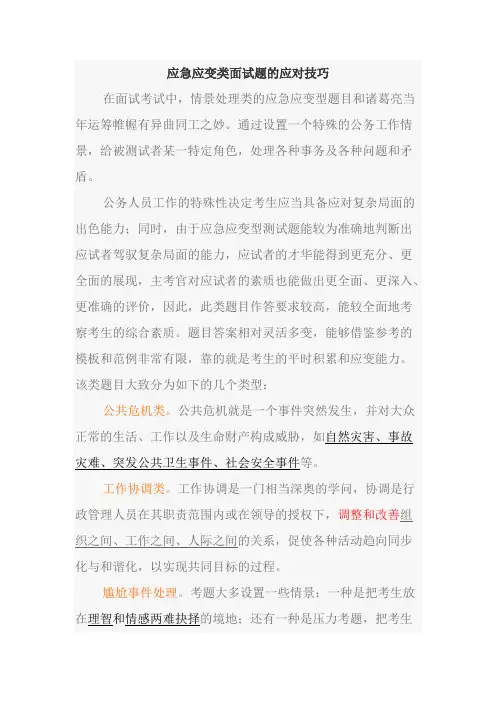 应急应变类面试题的应对技巧

在面试考试中，情景处理类的应急应变型题目和诸葛亮当年运筹帷幄有异曲同工之妙。通过设置一个特殊的公务工作情景，给被测试者某一特定角色，处理各种事务及各种问题和矛盾。

公务人员工作的特殊性决定考生应当具备应对复杂局面的出色能力；同时，由于应急应变型测试题能较为准确地判断出应试者驾驭复杂局面的能力，应试者的才华能得到更充分、更全面的展现，主考官对应试者的素质也能做出更全面、更深入、更准确的评价，因此，此类题目作答要求较高，能较全面地考察考生的综合素质。题目答案相对灵活多变，能够借鉴参考的模板和范例非常有限，靠的就是考生的平时积累和应变能力。该类题目大致分为如下的几个类型：

公共危机类。公共危机就是一个事件突然发生，并对大众正常的生活、工作以及生命财产构成威胁，如自然灾害、事故灾难、突发公共卫生事件、社会安全事件等。

工作协调类。工作协调是一门相当深奥的学问，协调是行政管理人员在其职责范围内或在领导的授权下，调整和改善组织之间、工作之间、人际之间的关系，促使各种活动趋向同步化与和谐化，以实现共同目标的过程。

尴尬事件处理。考题大多设置一些情景：一种是把考生放在理智和情感两难抉择的境地；还有一种是压力考题，把考生